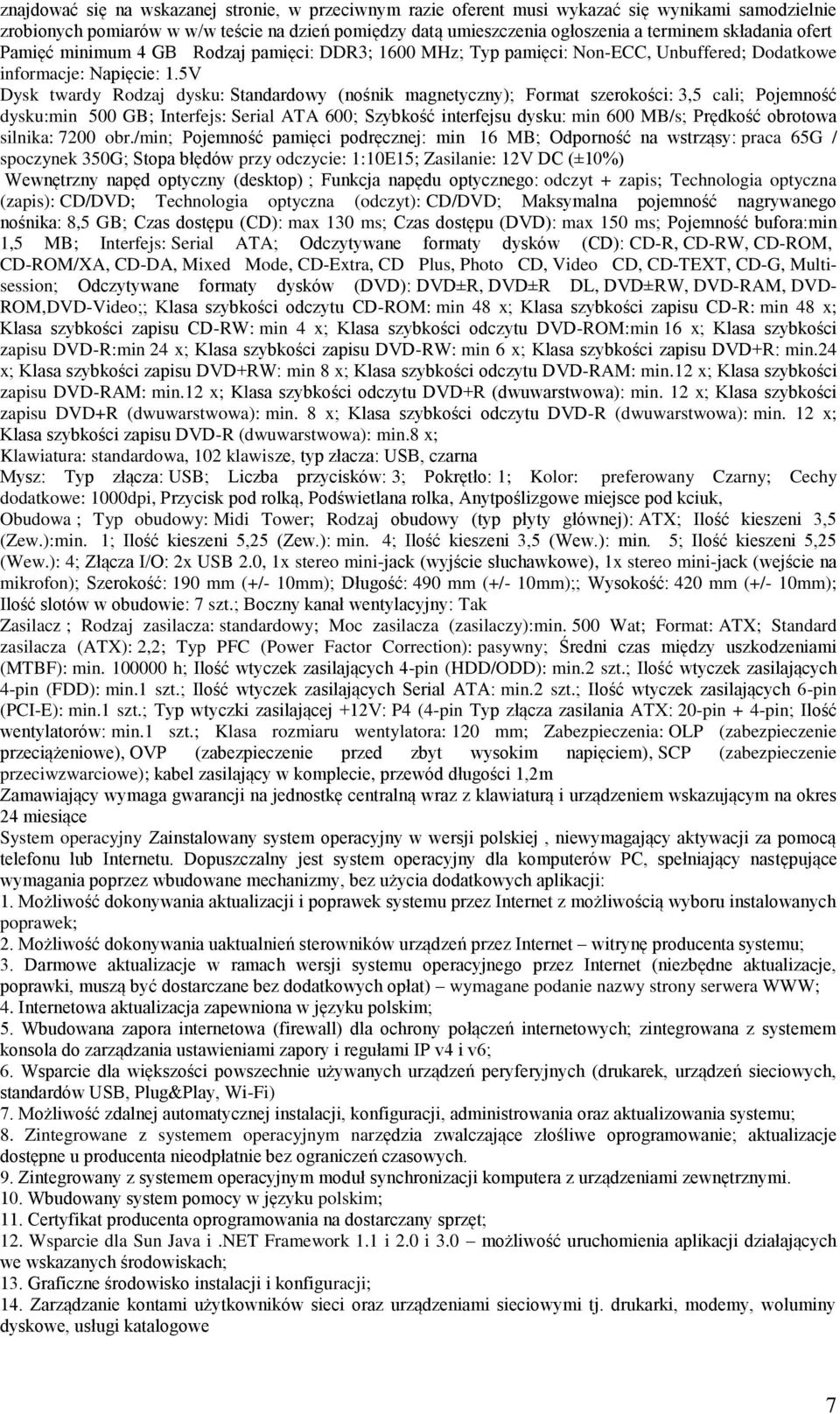 znajdować się na wskazanej stronie, w przeciwnym razie oferent musi wykazać się wynikami samodzielnie zrobionych pomiarów w w/w teście na dzień pomiędzy datą umieszczenia ogłoszenia a terminem składania ofert Pamięć minimum 4 GB Rodzaj pamięci: DDR3; 1600 MHz; Typ pamięci: Non-ECC, Unbuffered; Dodatkowe informacje: Napięcie: 1.5V

Dysk twardy Rodzaj dysku: Standardowy (nośnik magnetyczny); Format szerokości: 3,5 cali; Pojemność dysku:min 500 GB; Interfejs: Serial ATA 600; Szybkość interfejsu dysku: min 600 MB/s; Prędkość obrotowa silnika: 7200 obr./min; Pojemność pamięci podręcznej: min 16 MB; Odporność na wstrząsy: praca 65G / spoczynek 350G; Stopa błędów przy odczycie: 1:10E15; Zasilanie: 12V DC (±10%)

Wewnętrzny napęd optyczny (desktop) ; Funkcja napędu optycznego: odczyt + zapis; Technologia optyczna (zapis): CD/DVD; Technologia optyczna (odczyt): CD/DVD; Maksymalna pojemność nagrywanego nośnika: 8,5 GB; Czas dostępu (CD): max 130 ms; Czas dostępu (DVD): max 150 ms; Pojemność bufora:min 1,5 MB; Interfejs: Serial ATA; Odczytywane formaty dysków (CD): CD-R, CD-RW, CD-ROM, CD-ROM/XA, CD-DA, Mixed Mode, CD-Extra, CD Plus, Photo CD, Video CD, CD-TEXT, CD-G, Multi-session; Odczytywane formaty dysków (DVD): DVD±R, DVD±R DL, DVD±RW, DVD-RAM, DVD-ROM,DVD-Video;; Klasa szybkości odczytu CD-ROM: min 48 x; Klasa szybkości zapisu CD-R: min 48 x; Klasa szybkości zapisu CD-RW: min 4 x; Klasa szybkości odczytu DVD-ROM:min 16 x; Klasa szybkości zapisu DVD-R:min 24 x; Klasa szybkości zapisu DVD-RW: min 6 x; Klasa szybkości zapisu DVD+R: min.24 x; Klasa szybkości zapisu DVD+RW: min 8 x; Klasa szybkości odczytu DVD-RAM: min.12 x; Klasa szybkości zapisu DVD-RAM: min.12 x; Klasa szybkości odczytu DVD+R (dwuwarstwowa): min. 12 x; Klasa szybkości zapisu DVD+R (dwuwarstwowa): min. 8 x; Klasa szybkości odczytu DVD-R (dwuwarstwowa): min. 12 x; Klasa szybkości zapisu DVD-R (dwuwarstwowa): min.8 x;

Klawiatura: standardowa, 102 klawisze, typ złacza: USB, czarna

Mysz: Typ złącza: USB; Liczba przycisków: 3; Pokrętło: 1; Kolor: preferowany Czarny; Cechy dodatkowe: 1000dpi, Przycisk pod rolką, Podświetlana rolka, Anytpoślizgowe miejsce pod kciuk,

Obudowa ; Typ obudowy: Midi Tower; Rodzaj obudowy (typ płyty głównej): ATX; Ilość kieszeni 3,5 (Zew.):min. 1; Ilość kieszeni 5,25 (Zew.): min. 4; Ilość kieszeni 3,5 (Wew.): min. 5; Ilość kieszeni 5,25 (Wew.): 4; Złącza I/O: 2x USB 2.0, 1x stereo mini-jack (wyjście słuchawkowe), 1x stereo mini-jack (wejście na mikrofon); Szerokość: 190 mm (+/- 10mm); Długość: 490 mm (+/- 10mm);; Wysokość: 420 mm (+/- 10mm); Ilość slotów w obudowie: 7 szt.; Boczny kanał wentylacyjny: Tak

Zasilacz ; Rodzaj zasilacza: standardowy; Moc zasilacza (zasilaczy):min. 500 Wat; Format: ATX; Standard zasilacza (ATX): 2,2; Typ PFC (Power Factor Correction): pasywny; Średni czas między uszkodzeniami (MTBF): min. 100000 h; Ilość wtyczek zasilających 4-pin (HDD/ODD): min.2 szt.; Ilość wtyczek zasilających 4-pin (FDD): min.1 szt.; Ilość wtyczek zasilających Serial ATA: min.2 szt.; Ilość wtyczek zasilających 6-pin (PCI-E): min.1 szt.; Typ wtyczki zasilającej +12V: P4 (4-pin Typ złącza zasilania ATX: 20-pin + 4-pin; Ilość wentylatorów: min.1 szt.; Klasa rozmiaru wentylatora: 120 mm; Zabezpieczenia: OLP (zabezpieczenie przeciążeniowe), OVP (zabezpieczenie przed zbyt wysokim napięciem), SCP (zabezpieczenie przeciwzwarciowe); kabel zasilający w komplecie, przewód długości 1,2m

Zamawiający wymaga gwarancji na jednostkę centralną wraz z klawiaturą i urządzeniem wskazującym na okres 24 miesiące

System operacyjny Zainstalowany system operacyjny w wersji polskiej , niewymagający aktywacji za pomocą telefonu lub Internetu. Dopuszczalny jest system operacyjny dla komputerów PC, spełniający następujące wymagania poprzez wbudowane mechanizmy, bez użycia dodatkowych aplikacji:

1. Możliwość dokonywania aktualizacji i poprawek systemu przez Internet z możliwością wyboru instalowanych poprawek;

2. Możliwość dokonywania uaktualnień sterowników urządzeń przez Internet – witrynę producenta systemu;

3. Darmowe aktualizacje w ramach wersji systemu operacyjnego przez Internet (niezbędne aktualizacje, poprawki, muszą być dostarczane bez dodatkowych opłat) – wymagane podanie nazwy strony serwera WWW;

4. Internetowa aktualizacja zapewniona w języku polskim;

5. Wbudowana zapora internetowa (firewall) dla ochrony połączeń internetowych; zintegrowana z systemem konsola do zarządzania ustawieniami zapory i regułami IP v4 i v6;

6. Wsparcie dla większości powszechnie używanych urządzeń peryferyjnych (drukarek, urządzeń sieciowych, standardów USB, Plug&Play, Wi-Fi)

7. Możliwość zdalnej automatycznej instalacji, konfiguracji, administrowania oraz aktualizowania systemu;

8. Zintegrowane z systemem operacyjnym narzędzia zwalczające złośliwe oprogramowanie; aktualizacje dostępne u producenta nieodpłatnie bez ograniczeń czasowych.

9. Zintegrowany z systemem operacyjnym moduł synchronizacji komputera z urządzeniami zewnętrznymi.

10. Wbudowany system pomocy w języku polskim;

11. Certyfikat producenta oprogramowania na dostarczany sprzęt;

12. Wsparcie dla Sun Java i .NET Framework 1.1 i 2.0 i 3.0 – możliwość uruchomienia aplikacji działających we wskazanych środowiskach;

13. Graficzne środowisko instalacji i konfiguracji;

14. Zarządzanie kontami użytkowników sieci oraz urządzeniami sieciowymi tj. drukarki, modemy, woluminy dyskowe, usługi katalogowe

7